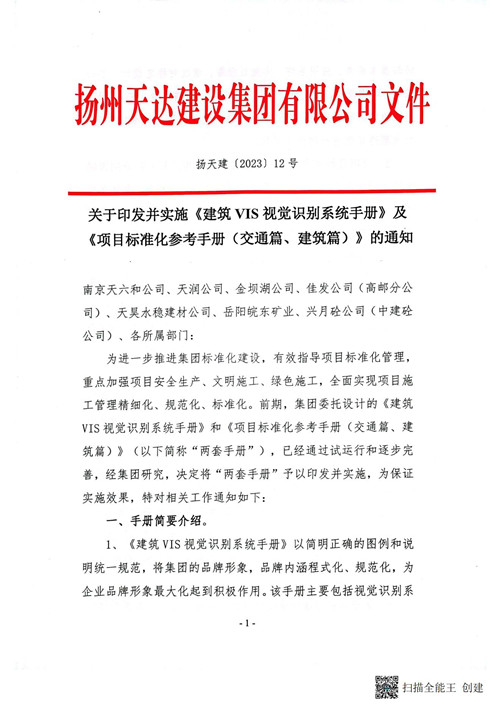 扬州天达建设集团有限公司文件

扬天建〔2023〕12号

关于印发并实施《建筑VIS视觉识别系统手册》及《项目标准化参考手册（交通篇、建筑篇）》的通知

南京天六和公司、天润公司、金坝湖公司、佳发公司（高邮分公司）、天昊水稳建材公司、岳阳皖东矿业、兴月砼公司（中建砼公司）、各所属部门：

为进一步推进集团标准化建设，有效指导项目标准化管理，重点加强项目安全生产、文明施工、绿色施工，全面实现项目施工管理精细化、规范化、标准化。前期，集团委托设计的《建筑VIS视觉识别系统手册》和《项目标准化参考手册（交通篇、建筑篇）》（以下简称“两套手册”），已经通过试运行和逐步完善，经集团研究，决定将“两套手册”予以印发并实施，为保证实施效果，特对相关工作通知如下：

一、手册简要介绍。

1、《建筑VIS视觉识别系统手册》以简明正确的图例和说明统一规范，将集团的品牌形象，品牌内涵程式化、规范化，为企业品牌形象最大化起到积极作用。该手册主要包括视觉识别系

-1-

扫描全能王 创建